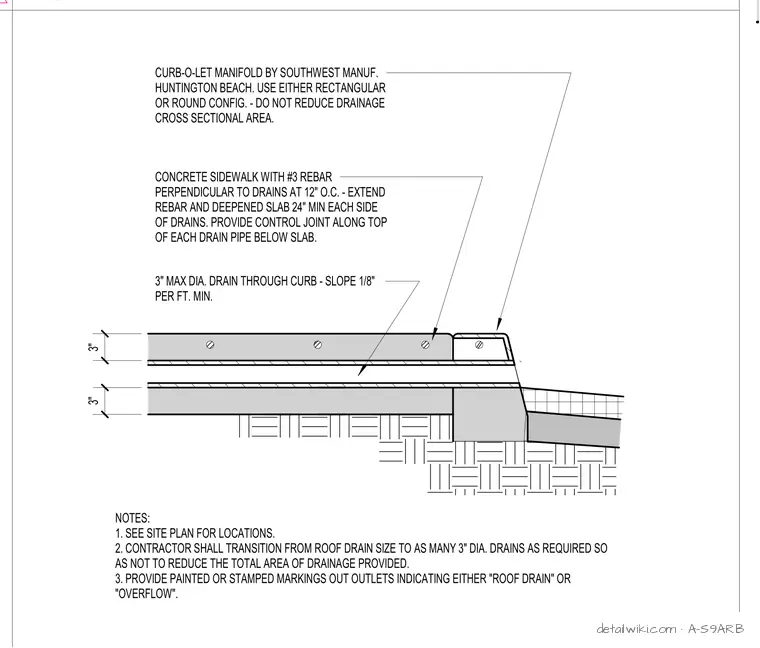 CURB-O-LET MANIFOLD BY SOUTHWEST MANUF. HUNTINGTON BEACH. USE EITHER RECTANGULAR OR ROUND CONFIG. - DO NOT REDUCE DRAINAGE CROSS SECTIONAL AREA.

CONCRETE SIDEWALK WITH #3 REBAR PERPENDICULAR TO DRAINS AT 12" O.C. - EXTEND REBAR AND DEEPENED SLAB 24" MIN EACH SIDE OF DRAINS. PROVIDE CONTROL JOINT ALONG TOP OF EACH DRAIN PIPE BELOW SLAB.

3" MAX DIA. DRAIN THROUGH CURB - SLOPE 1/8" PER FT. MIN.

3"

3"

NOTES:
1. SEE SITE PLAN FOR LOCATIONS.
2. CONTRACTOR SHALL TRANSITION FROM ROOF DRAIN SIZE TO AS MANY 3" DIA. DRAINS AS REQUIRED SO AS NOT TO REDUCE THE TOTAL AREA OF DRAINAGE PROVIDED.
3. PROVIDE PAINTED OR STAMPED MARKINGS OUT OUTLETS INDICATING EITHER "ROOF DRAIN" OR "OVERFLOW".

detailwiki.com · A-S9ARB